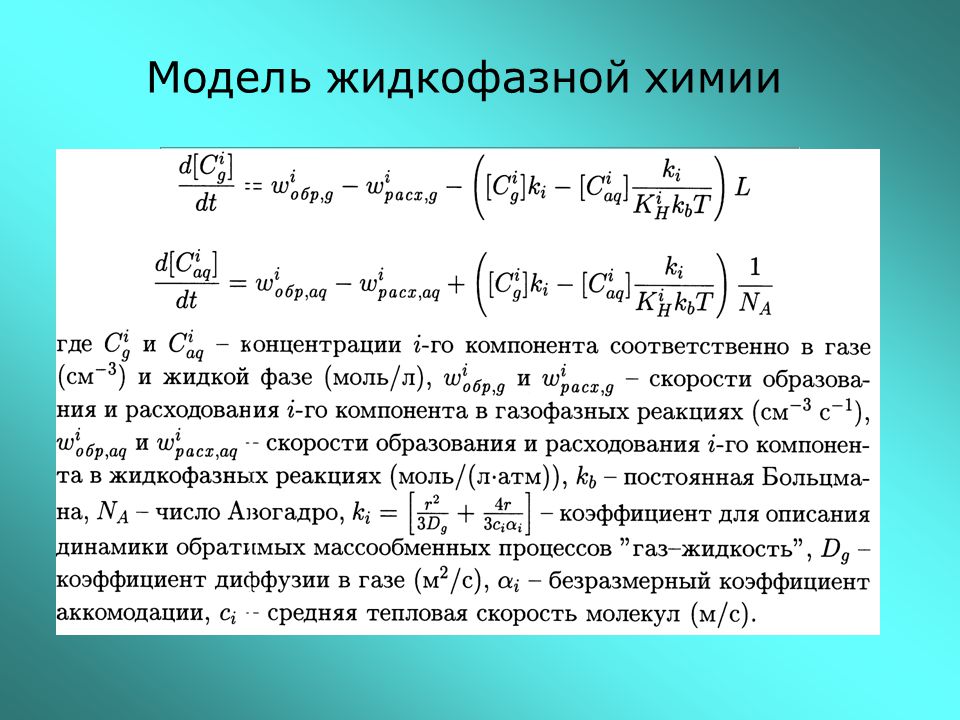 Модель жидкофазной химии

$\frac{d[C_g^i]}{dt} = w^i_{обр,g} - w^i_{расх,g} - \left([C_g^i]k_i - [C_{aq}^i]\frac{k_i}{K_H^i k_b T}\right) L$

$\frac{d[C_{aq}^i]}{dt} = w^i_{обр,aq} - w^i_{расх,aq} + \left([C_g^i]k_i - [C_{aq}^i]\frac{k_i}{K_H^i k_b T}\right) \frac{1}{N_A}$

где $C_g^i$ и $C_{aq}^i$ – концентрации $i$-го компонента соответственно в газе (см$^{-3}$) и жидкой фазе (моль/л), $w^i_{обр,g}$ и $w^i_{расх,g}$ – скорости образования и расходования $i$-го компонента в газофазных реакциях (см$^{-3}$ с$^{-1}$), $w^i_{обр,aq}$ и $w^i_{расх,aq}$ – скорости образования и расходования $i$-го компонента в жидкофазных реакциях (моль/(л·атм)), $k_b$ – постоянная Больцмана, $N_A$ – число Авогадро, $k_i = \left[\frac{r^2}{3D_g} + \frac{4r}{3c_i\alpha_i}\right]$ – коэффициент для описания динамики обратимых массообменных процессов "газ–жидкость", $D_g$ – коэффициент диффузии в газе (м$^2$/с), $\alpha_i$ – безразмерный коэффициент аккомодации, $c_i$ – средняя тепловая скорость молекул (м/с).